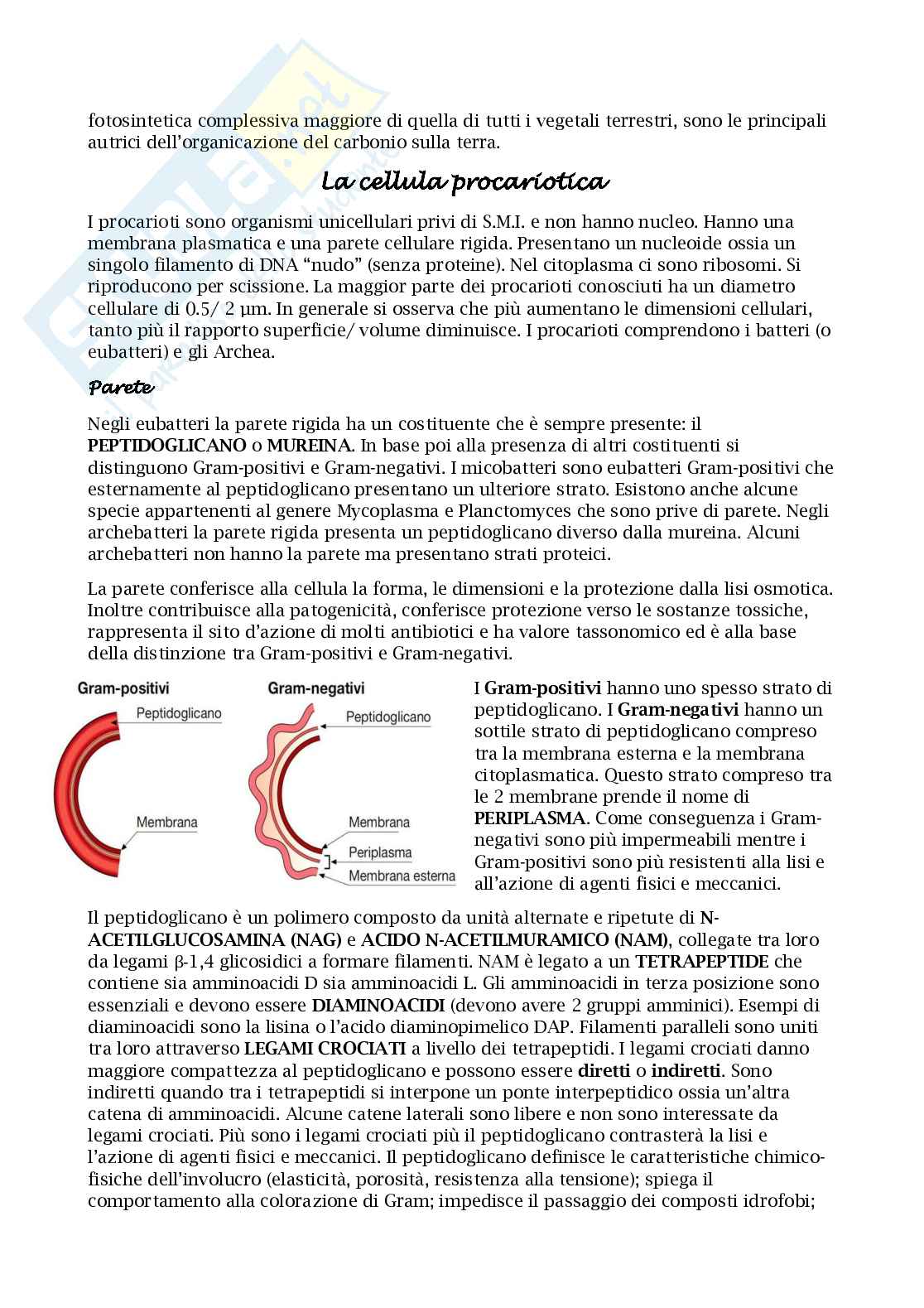 fotosintetica complessiva maggiore di quella di tutti i vegetali terrestri, sono le principali autrici dell'organicazione del carbonio sulla terra.

La cellula procariotica

I procarioti sono organismi unicellulari privi di S.M.I. e non hanno nucleo. Hanno una membrana plasmatica e una parete cellulare rigida. Presentano un nucleoide ossia un singolo filamento di DNA "nudo" (senza proteine). Nel citoplasma ci sono ribosomi. Si riproducono per scissione. La maggior parte dei procarioti conosciuti ha un diametro cellulare di 0.5/ 2 µm. In generale si osserva che più aumentano le dimensioni cellulari, tanto più il rapporto superficie/ volume diminuisce. I procarioti comprendono i batteri (o eubatteri) e gli Archea.

Parete

Negli eubatteri la parete rigida ha un costituente che è sempre presente: il PEPTIDOGLICANO o MUREINA. In base poi alla presenza di altri costituenti si distinguono Gram-positivi e Gram-negativi. I micobatteri sono eubatteri Gram-positivi che esternamente al peptidoglicano presentano un ulteriore strato. Esistono anche alcune specie appartenenti al genere Mycoplasma e Planctomyces che sono prive di parete. Negli archebatteri la parete rigida presenta un peptidoglicano diverso dalla mureina. Alcuni archebatteri non hanno la parete ma presentano strati proteici.

La parete conferisce alla cellula la forma, le dimensioni e la protezione dalla lisi osmotica. Inoltre contribuisce alla patogenicità, conferisce protezione verso le sostanze tossiche, rappresenta il sito d'azione di molti antibiotici e ha valore tassonomico ed è alla base della distinzione tra Gram-positivi e Gram-negativi.

Gram-positivi
Peptidoglicano
Membrana
Gram-negativi
Peptidoglicano
Membrana
Periplasma
Membrana esterna

I Gram-positivi hanno uno spesso strato di peptidoglicano. I Gram-negativi hanno un sottile strato di peptidoglicano compreso tra la membrana esterna e la membrana citoplasmatica. Questo strato compreso tra le 2 membrane prende il nome di PERIPLASMA. Come conseguenza i Gram-negativi sono più impermeabili mentre i Gram-positivi sono più resistenti alla lisi e all'azione di agenti fisici e meccanici.

Il peptidoglicano è un polimero composto da unità alternate e ripetute di N-ACETILGLUCOSAMINA (NAG) e ACIDO N-ACETILMURAMICO (NAM), collegate tra loro da legami β-1,4 glicosidici a formare filamenti. NAM è legato a un TETRAPEPTIDE che contiene sia amminoacidi D sia amminoacidi L. Gli amminoacidi in terza posizione sono essenziali e devono essere DIAMINOACIDI (devono avere 2 gruppi amminici). Esempi di diaminoacidi sono la lisina o l'acido diaminopimelico DAP. Filamenti paralleli sono uniti tra loro attraverso LEGAMI CROCIATI a livello dei tetrapeptidi. I legami crociati danno maggiore compattezza al peptidoglicano e possono essere diretti o indiretti. Sono indiretti quando tra i tetrapeptidi si interpone un ponte interpeptidico ossia un'altra catena di amminoacidi. Alcune catene laterali sono libere e non sono interessate da legami crociati. Più sono i legami crociati più il peptidoglicano contrasterà la lisi e l'azione di agenti fisici e meccanici. Il peptidoglicano definisce le caratteristiche chimico-fisiche dell'involucro (elasticità, porosità, resistenza alla tensione); spiega il comportamento alla colorazione di Gram; impedisce il passaggio dei composti idrofobi;